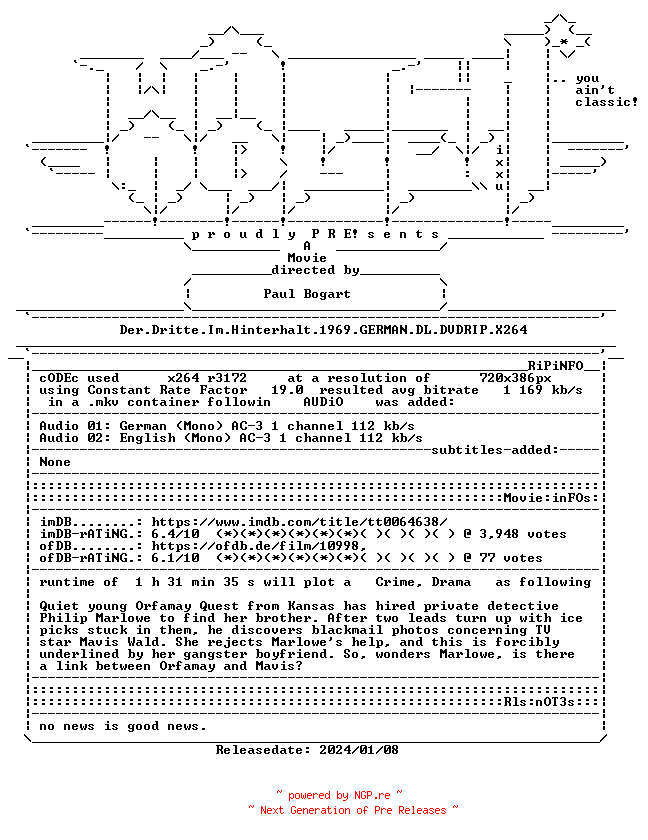 .. you
ain't
classic!

i
x
x
u

p r o u d l y P R E! s e n t s
A
Movie
directed by
Paul Bogart

Der.Dritte.Im.Hinterhalt.1969.GERMAN.DL.DVDRIP.X264

RiPiNFO
cODEc used x264 r3172 at a resolution of 720x386px
using Constant Rate Factor 19.0 resulted avg bitrate 1 169 kb/s
in a .mkv container followin AUDiO was added:

Audio 01: German (Mono) AC-3 1 channel 112 kb/s
Audio 02: English (Mono) AC-3 1 channel 112 kb/s
subtitles-added:
None

Movie:inFOs:

imDB........: https://www.imdb.com/title/tt0064638/
imDB-rATiNG.: 6.4/10 (*)(*)(*)(*)(*)(*)( )( )( )( ) @ 3,948 votes
ofDB........: https://ofdb.de/film/10998,
ofDB-rATiNG.: 6.1/10 (*)(*)(*)(*)(*)(*)( )( )( )( ) @ 77 votes

runtime of 1 h 31 min 35 s will plot a Crime, Drama as following

Quiet young Orfamay Quest from Kansas has hired private detective Philip Marlowe to find her brother. After two leads turn up with ice picks stuck in them, he discovers blackmail photos concerning TV star Mavis Wald. She rejects Marlowe's help, and this is forcibly underlined by her gangster boyfriend. So, wonders Marlowe, is there a link between Orfamay and Mavis?

Rls:nOT3s:

no news is good news.

Releasedate: 2024/01/08

~ powered by NGP.re ~
~ Next Generation of Pre Releases ~